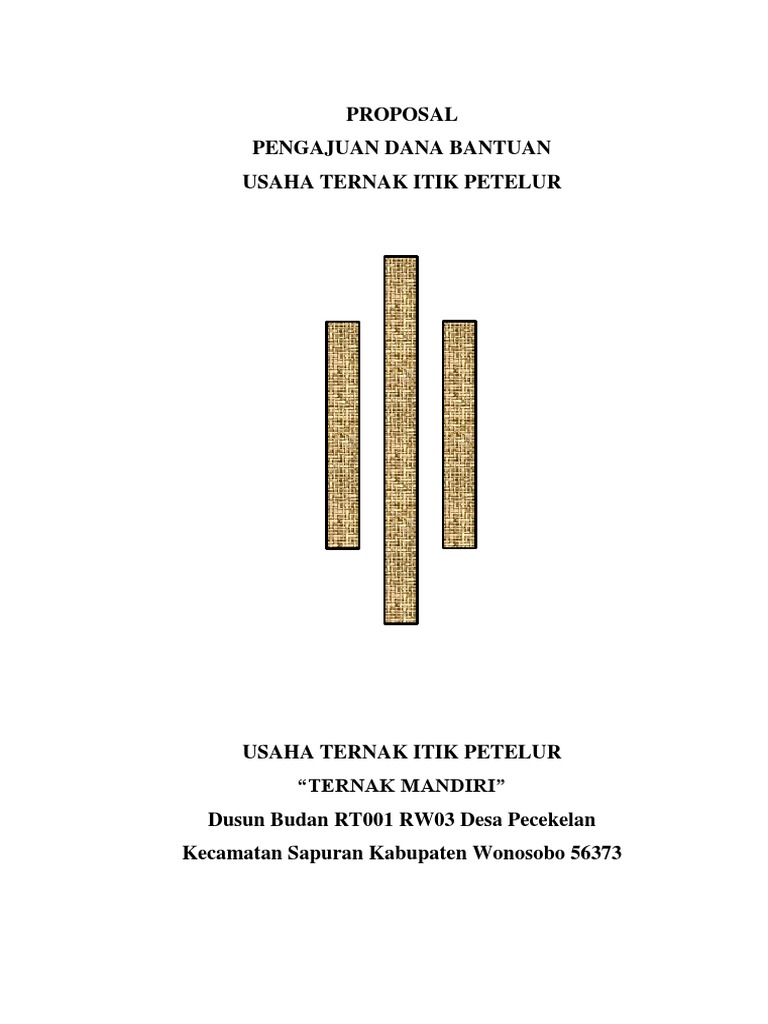 PROPOSAL
PENGAJUAN DANA BANTUAN
USAHA TERNAK ITIK PETELUR

USAHA TERNAK ITIK PETELUR
“TERNAK MANDIRI”
Dusun Budan RT001 RW03 Desa Pecekelan
Kecamatan Sapuran Kabupaten Wonosobo 56373